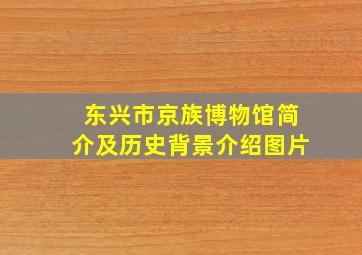 东兴市京族博物馆简介及历史背景介绍图片